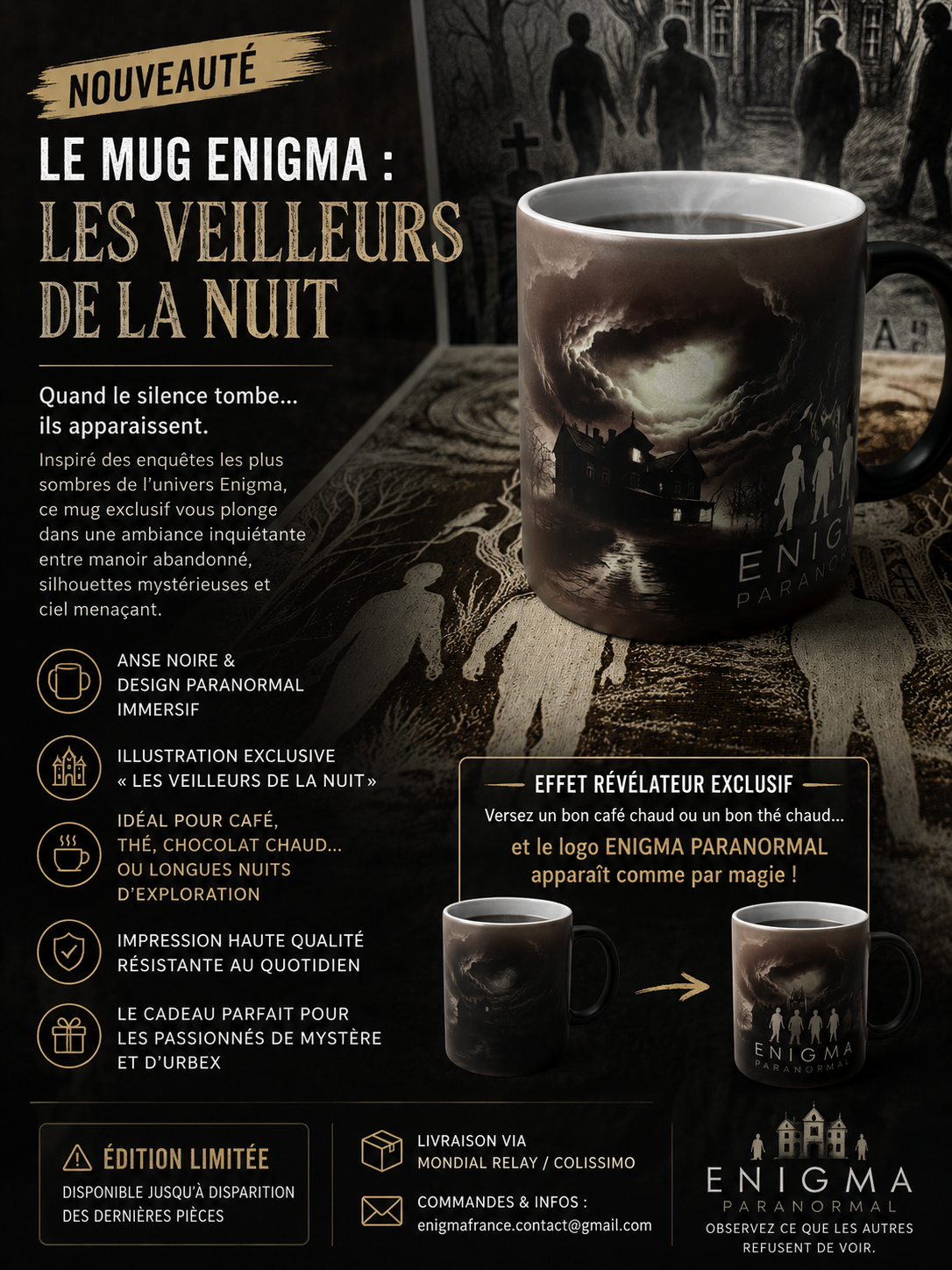 NOUVEAUTÉ

LE MUG ENIGMA :
LES VEILLEURS DE LA NUIT

Quand le silence tombe... ils apparaissent.

Inspiré des enquêtes les plus sombres de l'univers Enigma, ce mug exclusif vous plonge dans une ambiance inquiétante entre manoir abandonné, silhouettes mystérieuses et ciel menaçant.

ANSE NOIRE & DESIGN PARANORMAL IMMERSIF

ILLUSTRATION EXCLUSIVE « LES VEILLEURS DE LA NUIT »

IDÉAL POUR CAFÉ, THÉ, CHOCOLAT CHAUD... OU LONGUES NUITS D'EXPLORATION

IMPRESSION HAUTE QUALITÉ RÉSISTANTE AU QUOTIDIEN

LE CADEAU PARFAIT POUR LES PASSIONNÉS DE MYSTÈRE ET D'URBEX

ENIG
PARANO

EFFET RÉVÉLATEUR EXCLUSIF
Versez un bon café chaud ou un bon thé chaud...
et le logo ENIGMA PARANORMAL apparaît comme par magie !

ENIGMA
PARANORMAL

ÉDITION LIMITÉE
DISPONIBLE JUSQU'À DISPARITION DES DERNIÈRES PIÈCES

LIVRAISON VIA
MONDIAL RELAY / COLISSIMO

COMMANDES & INFOS :
enigmafrance.contact@gmail.com

ENIGMA
PARANORMAL
OBSERVEZ CE QUE LES AUTRES REFUSENT DE VOIR.